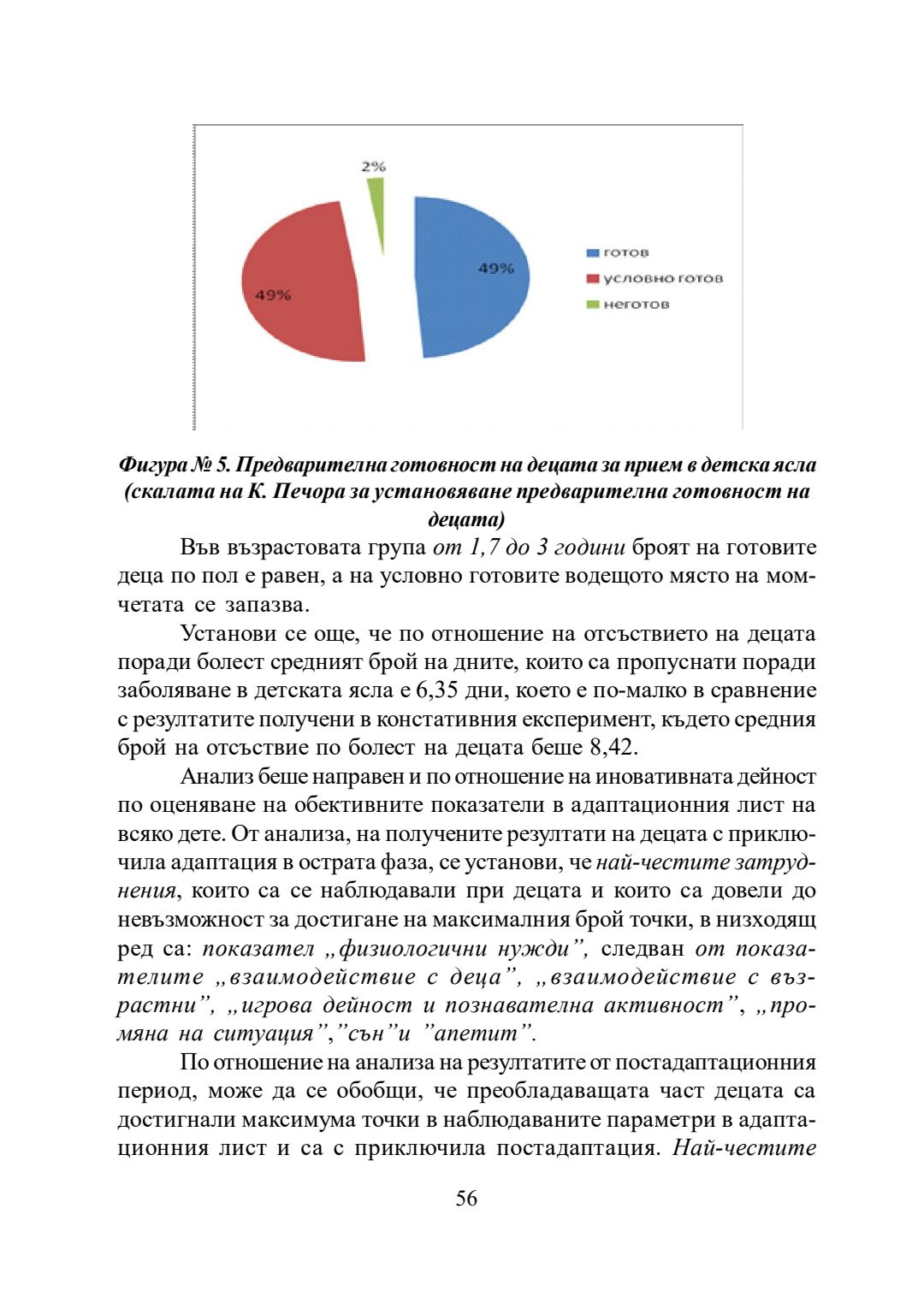 2%

49%

49%

готов

условно готов

неготов

Фигура № 5. Предварителна готовност на децата за прием в детска ясла (скалата на К. Печора за установяване предварителна готовност на децата)

Във възрастовата група от 1,7 до 3 години броят на готовите деца по пол е равен, а на условно готовите водещото място на момчетата се запазва.

Установи се още, че по отношение на отсъствието на децата поради болест средният брой на дните, които са пропуснати поради заболяване в детската ясла е 6,35 дни, което е по-малко в сравнение с резултатите получени в констативния експеримент, където средния брой на отсъствие по болест на децата беше 8,42.

Анализ беше направен и по отношение на иновативната дейност по оценяване на обективните показатели в адаптационния лист на всяко дете. От анализа, на получените резултати на децата с приключила адаптация в острата фаза, се установи, че най-честите затруднения, които са се наблюдавали при децата и които са довели до невъзможност за достигане на максималния брой точки, в низходящ ред са: показател „физиологични нужди", следван от показателите „взаимодействие с деца", „взаимодействие с възрастни", „игрова дейност и познавателна активност", „промяна на ситуация","сън"и "апетит".

По отношение на анализа на резултатите от постадаптационния период, може да се обобщи, че преобладаващата част децата са достигнали максимума точки в наблюдаваните параметри в адаптационния лист и са с приключила постадаптация. Най-честите

56